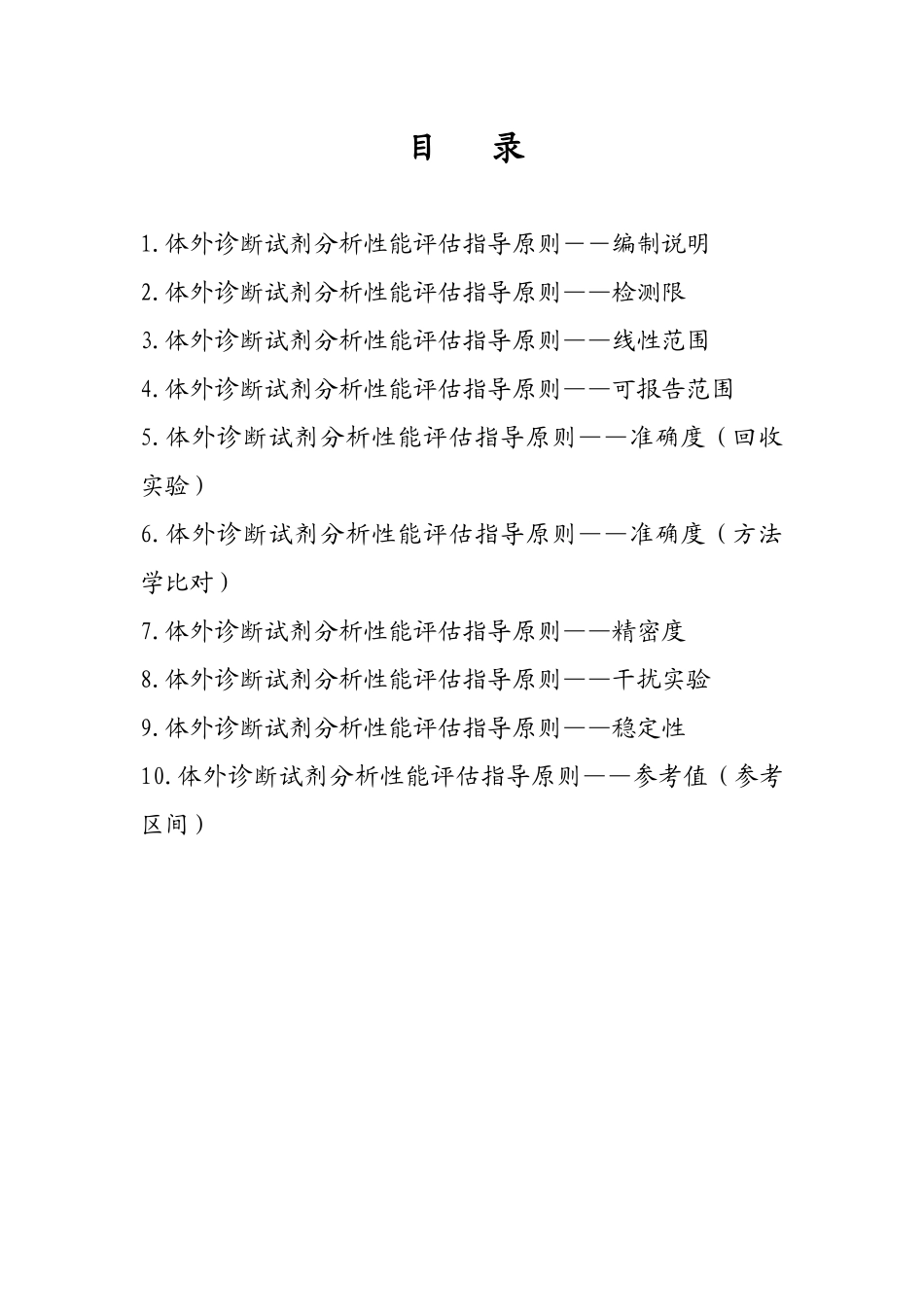 目　录

1.体外诊断试剂分析性能评估指导原则——编制说明

2.体外诊断试剂分析性能评估指导原则——检测限

3.体外诊断试剂分析性能评估指导原则——线性范围

4.体外诊断试剂分析性能评估指导原则——可报告范围

5.体外诊断试剂分析性能评估指导原则——准确度（回收实验）

6.体外诊断试剂分析性能评估指导原则——准确度（方法学比对）

7.体外诊断试剂分析性能评估指导原则——精密度

8.体外诊断试剂分析性能评估指导原则——干扰实验

9.体外诊断试剂分析性能评估指导原则——稳定性

10.体外诊断试剂分析性能评估指导原则——参考值（参考区间）